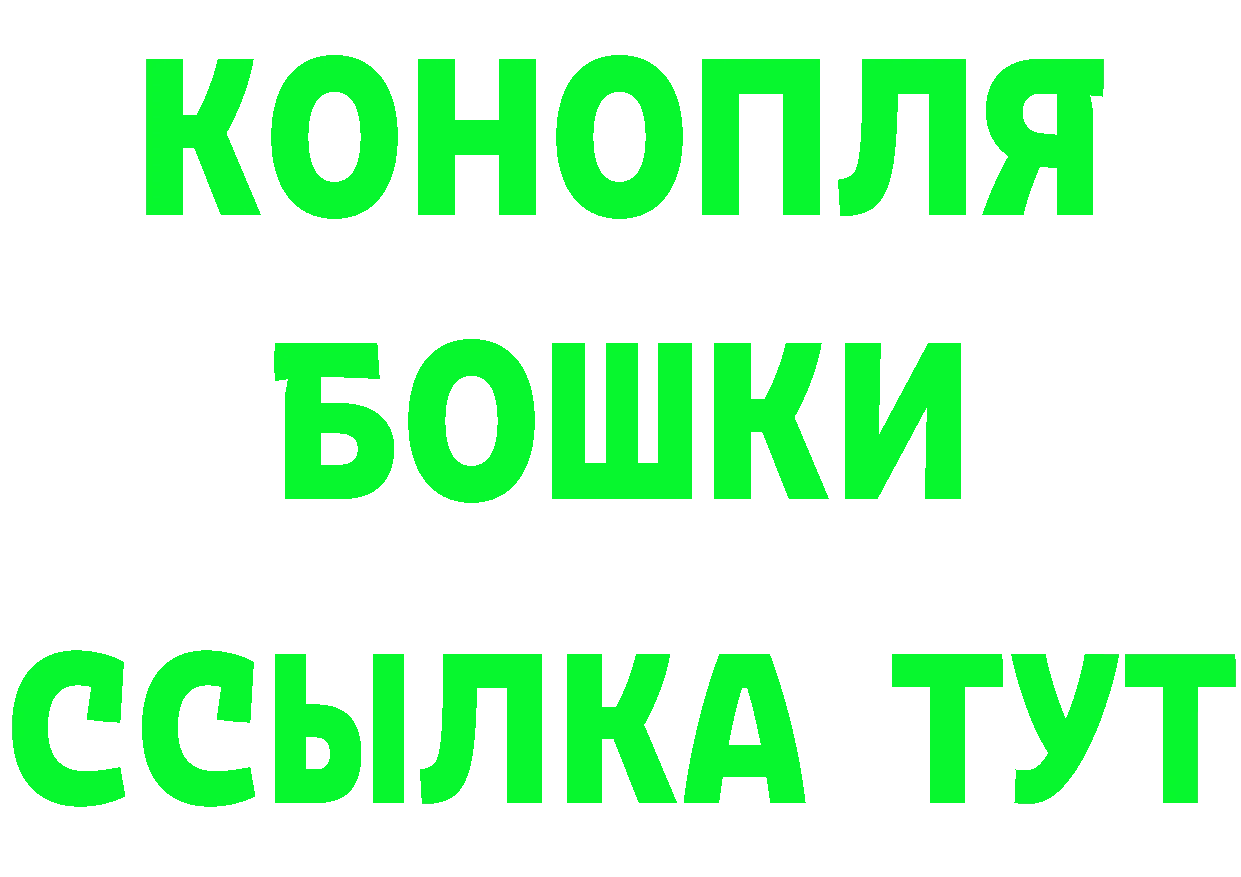 КОНОПЛЯ
БОШКИ
ССЫЛКА ТУТ